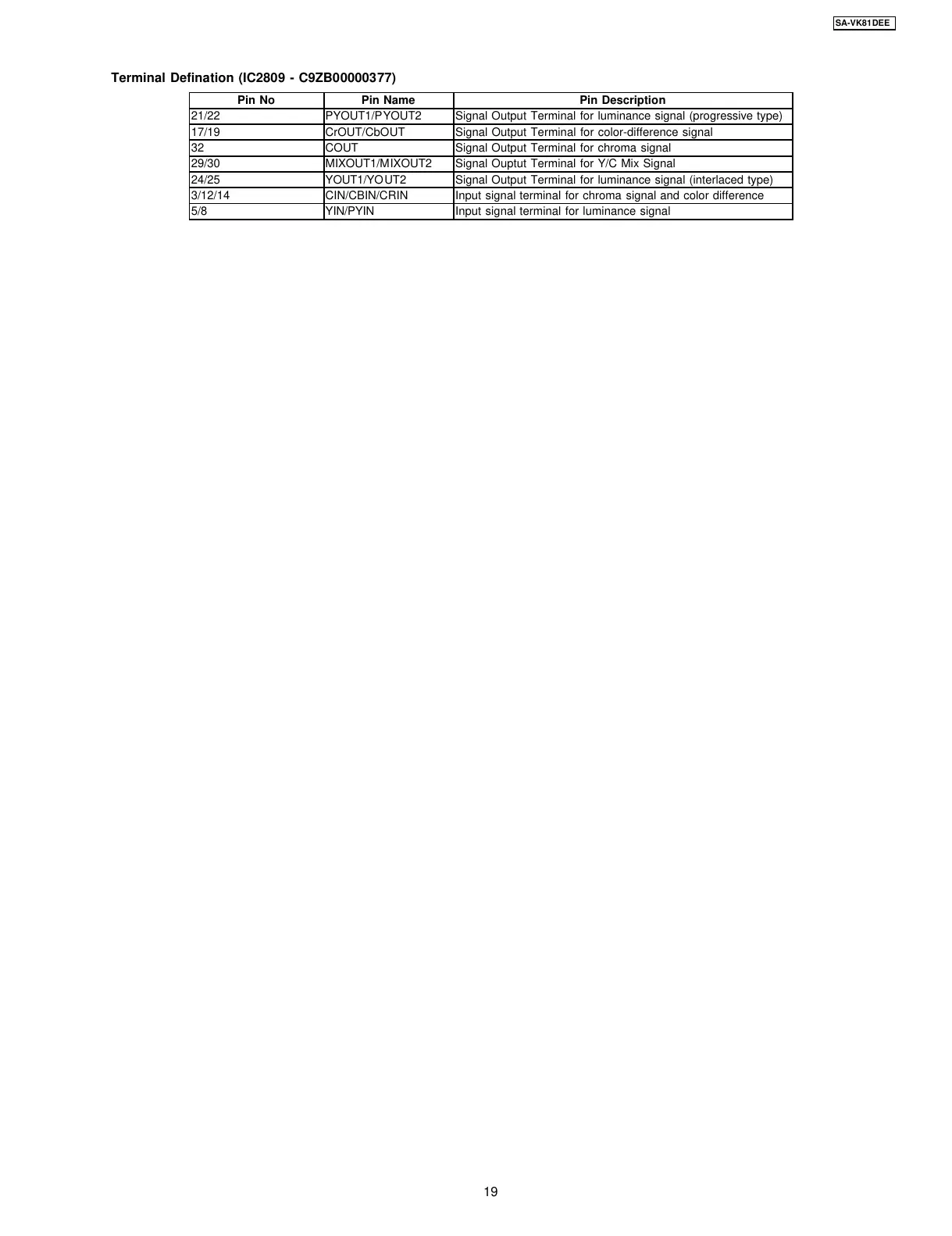 SA-VK81DEE

Terminal Defination (IC2809 - C9ZB00000377)

| Pin No | Pin Name | Pin Description |
|---|---|---|
| 21/22 | PYOUT1/PYOUT2 | Signal Output Terminal for luminance signal (progressive type) |
| 17/19 | CrOUT/CbOUT | Signal Output Terminal for color-difference signal |
| 32 | COUT | Signal Output Terminal for chroma signal |
| 29/30 | MIXOUT1/MIXOUT2 | Signal Ouptut Terminal for Y/C Mix Signal |
| 24/25 | YOUT1/YOUT2 | Signal Output Terminal for luminance signal (interlaced type) |
| 3/12/14 | CIN/CBIN/CRIN | Input signal terminal for chroma signal and color difference |
| 5/8 | YIN/PYIN | Input signal terminal for luminance signal |

19